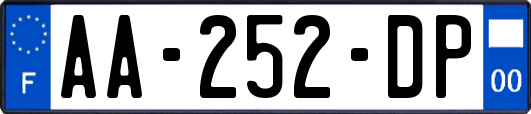 F
AA-252-DP
00